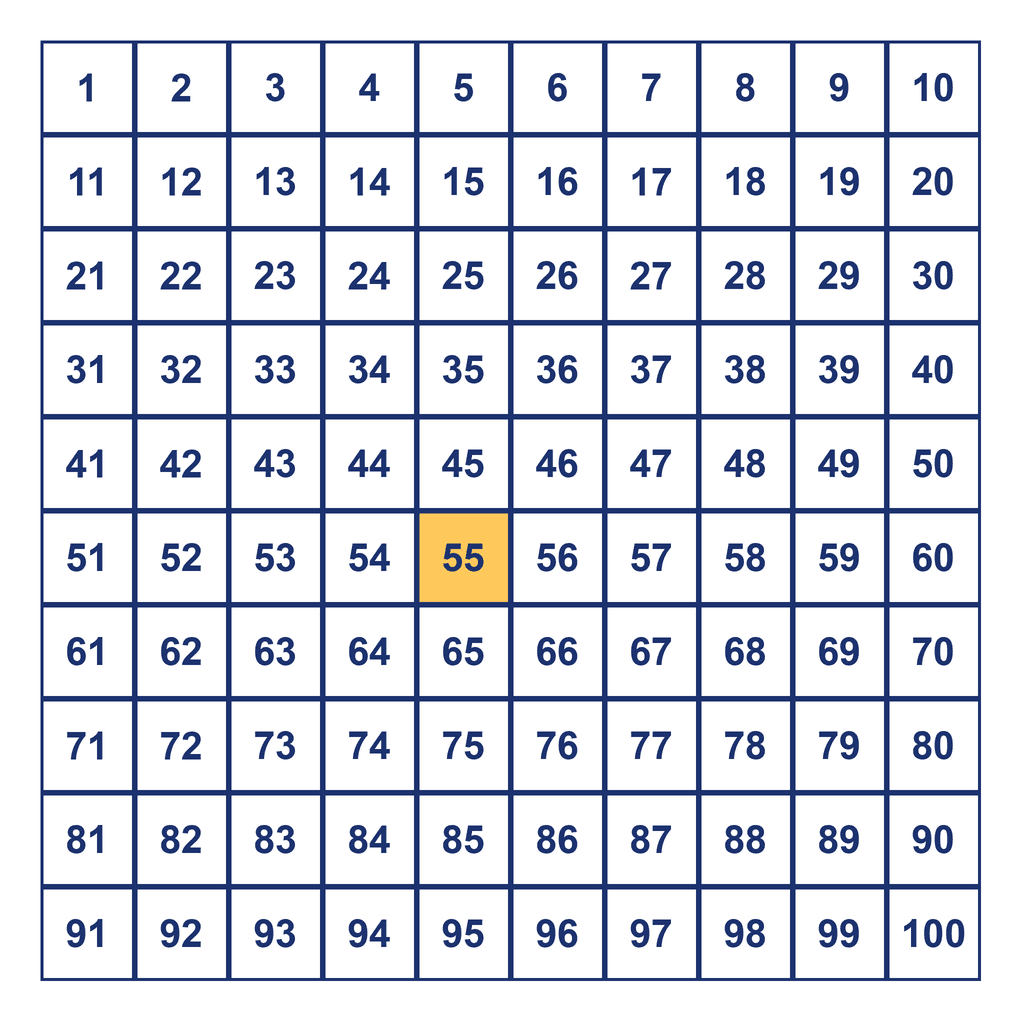 | 1 | 2 | 3 | 4 | 5 | 6 | 7 | 8 | 9 | 10 |
|---|---|---|---|---|---|---|---|---|---|
| 11 | 12 | 13 | 14 | 15 | 16 | 17 | 18 | 19 | 20 |
| 21 | 22 | 23 | 24 | 25 | 26 | 27 | 28 | 29 | 30 |
| 31 | 32 | 33 | 34 | 35 | 36 | 37 | 38 | 39 | 40 |
| 41 | 42 | 43 | 44 | 45 | 46 | 47 | 48 | 49 | 50 |
| 51 | 52 | 53 | 54 | 55 | 56 | 57 | 58 | 59 | 60 |
| 61 | 62 | 63 | 64 | 65 | 66 | 67 | 68 | 69 | 70 |
| 71 | 72 | 73 | 74 | 75 | 76 | 77 | 78 | 79 | 80 |
| 81 | 82 | 83 | 84 | 85 | 86 | 87 | 88 | 89 | 90 |
| 91 | 92 | 93 | 94 | 95 | 96 | 97 | 98 | 99 | 100 |